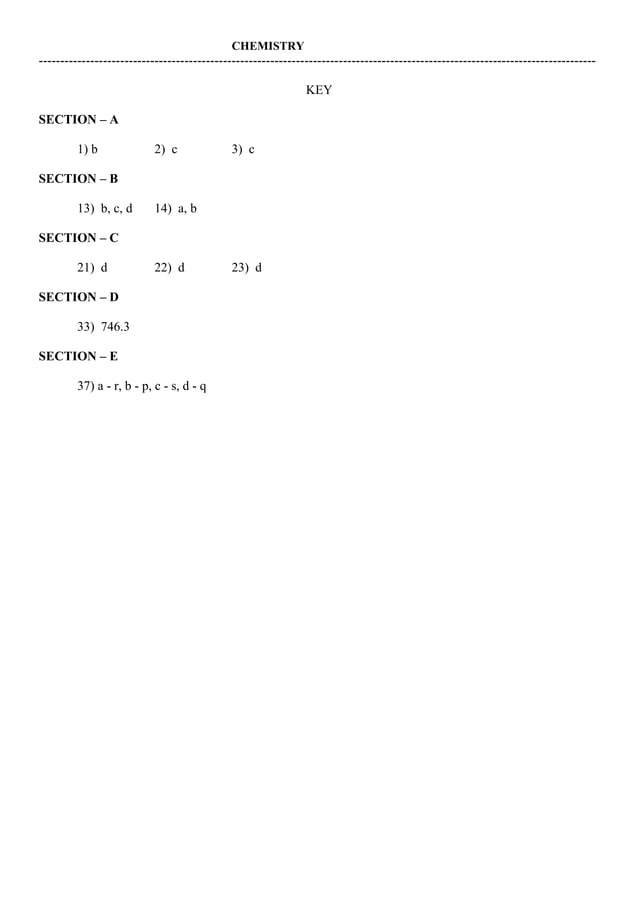 CHEMISTRY

KEY

SECTION – A

1) b 2) c 3) c

SECTION – B

13) b, c, d 14) a, b

SECTION – C

21) d 22) d 23) d

SECTION – D

33) 746.3

SECTION – E

37) a - r, b - p, c - s, d - q